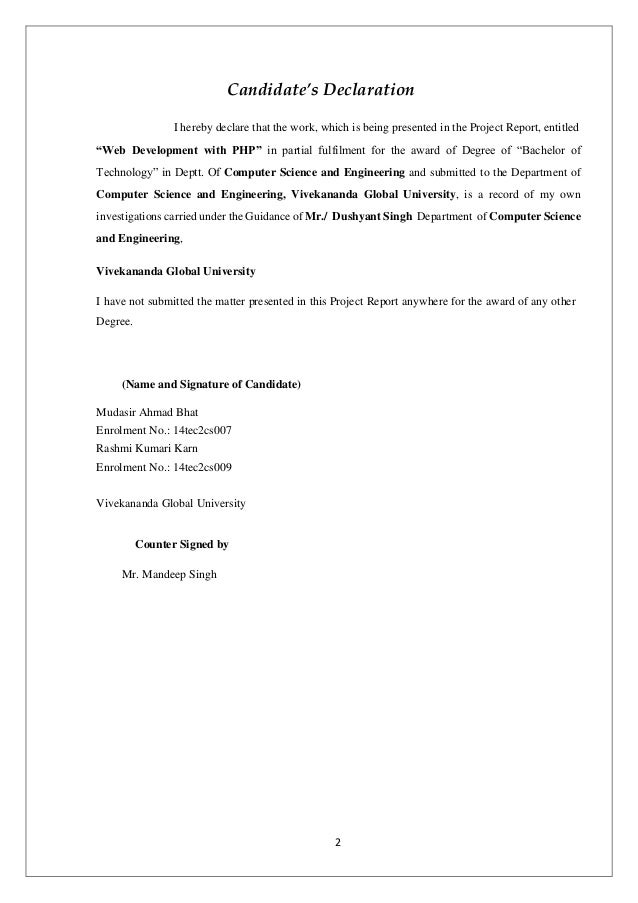 Candidate's Declaration

I hereby declare that the work, which is being presented in the Project Report, entitled "Web Development with PHP" in partial fulfilment for the award of Degree of "Bachelor of Technology" in Deptt. Of Computer Science and Engineering and submitted to the Department of Computer Science and Engineering, Vivekananda Global University, is a record of my own investigations carried under the Guidance of Mr./ Dushyant Singh Department of Computer Science and Engineering.

Vivekananda Global University

I have not submitted the matter presented in this Project Report anywhere for the award of any other Degree.

(Name and Signature of Candidate)

Mudasir Ahmad Bhat
Enrolment No.: 14tec2cs007
Rashmi Kumari Karn
Enrolment No.: 14tec2cs009

Vivekananda Global University

Counter Signed by

Mr. Mandeep Singh

2